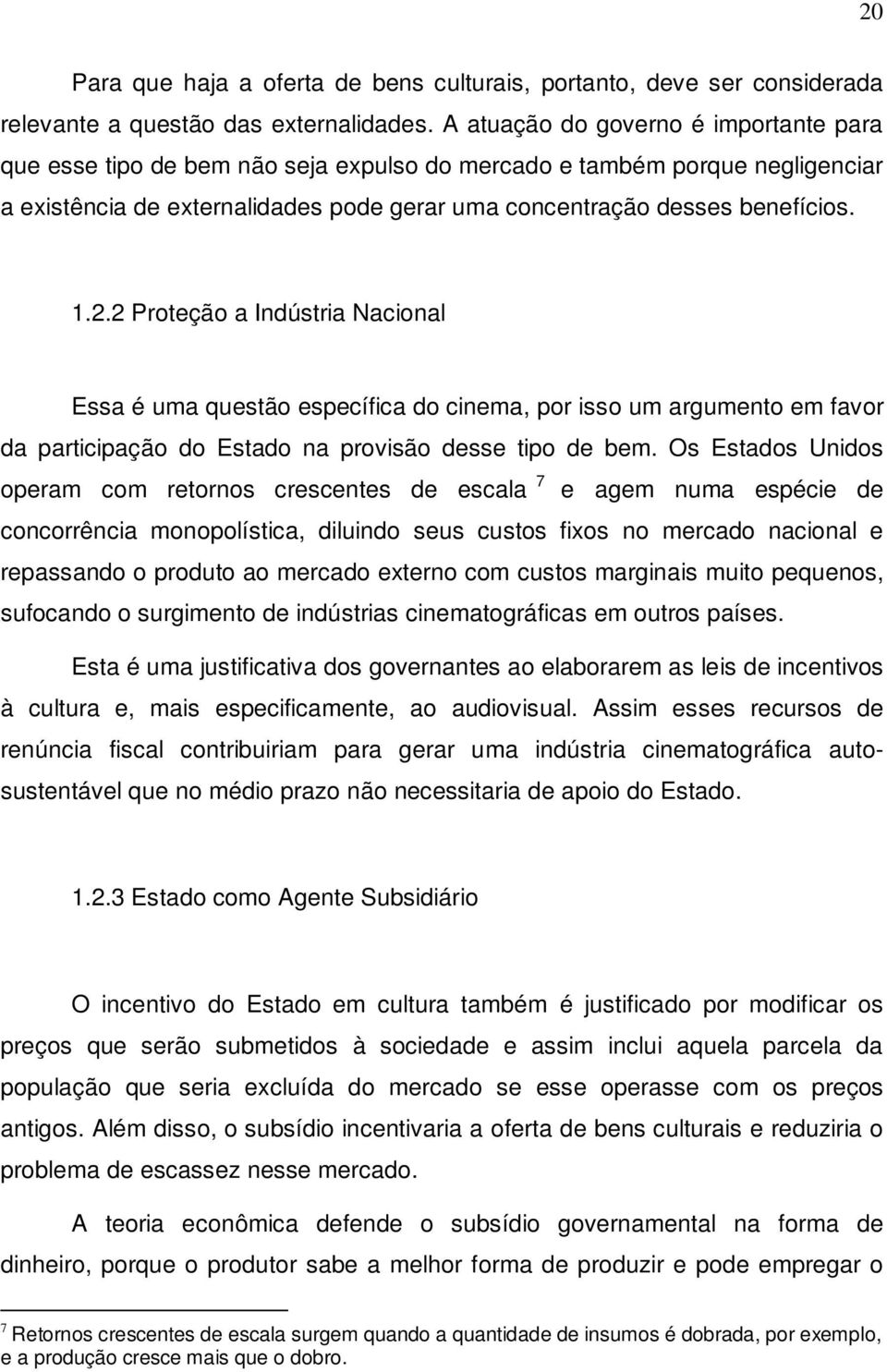 20

Para que haja a oferta de bens culturais, portanto, deve ser considerada relevante a questão das externalidades. A atuação do governo é importante para que esse tipo de bem não seja expulso do mercado e também porque negligenciar a existência de externalidades pode gerar uma concentração desses benefícios.

1.2.2 Proteção a Indústria Nacional

Essa é uma questão específica do cinema, por isso um argumento em favor da participação do Estado na provisão desse tipo de bem. Os Estados Unidos operam com retornos crescentes de escala $^7$ e agem numa espécie de concorrência monopolística, diluindo seus custos fixos no mercado nacional e repassando o produto ao mercado externo com custos marginais muito pequenos, sufocando o surgimento de indústrias cinematográficas em outros países.

Esta é uma justificativa dos governantes ao elaborarem as leis de incentivos à cultura e, mais especificamente, ao audiovisual. Assim esses recursos de renúncia fiscal contribuiriam para gerar uma indústria cinematográfica auto-sustentável que no médio prazo não necessitaria de apoio do Estado.

1.2.3 Estado como Agente Subsidiário

O incentivo do Estado em cultura também é justificado por modificar os preços que serão submetidos à sociedade e assim inclui aquela parcela da população que seria excluída do mercado se esse operasse com os preços antigos. Além disso, o subsídio incentivaria a oferta de bens culturais e reduziria o problema de escassez nesse mercado.

A teoria econômica defende o subsídio governamental na forma de dinheiro, porque o produtor sabe a melhor forma de produzir e pode empregar o

$^7$ Retornos crescentes de escala surgem quando a quantidade de insumos é dobrada, por exemplo, e a produção cresce mais que o dobro.